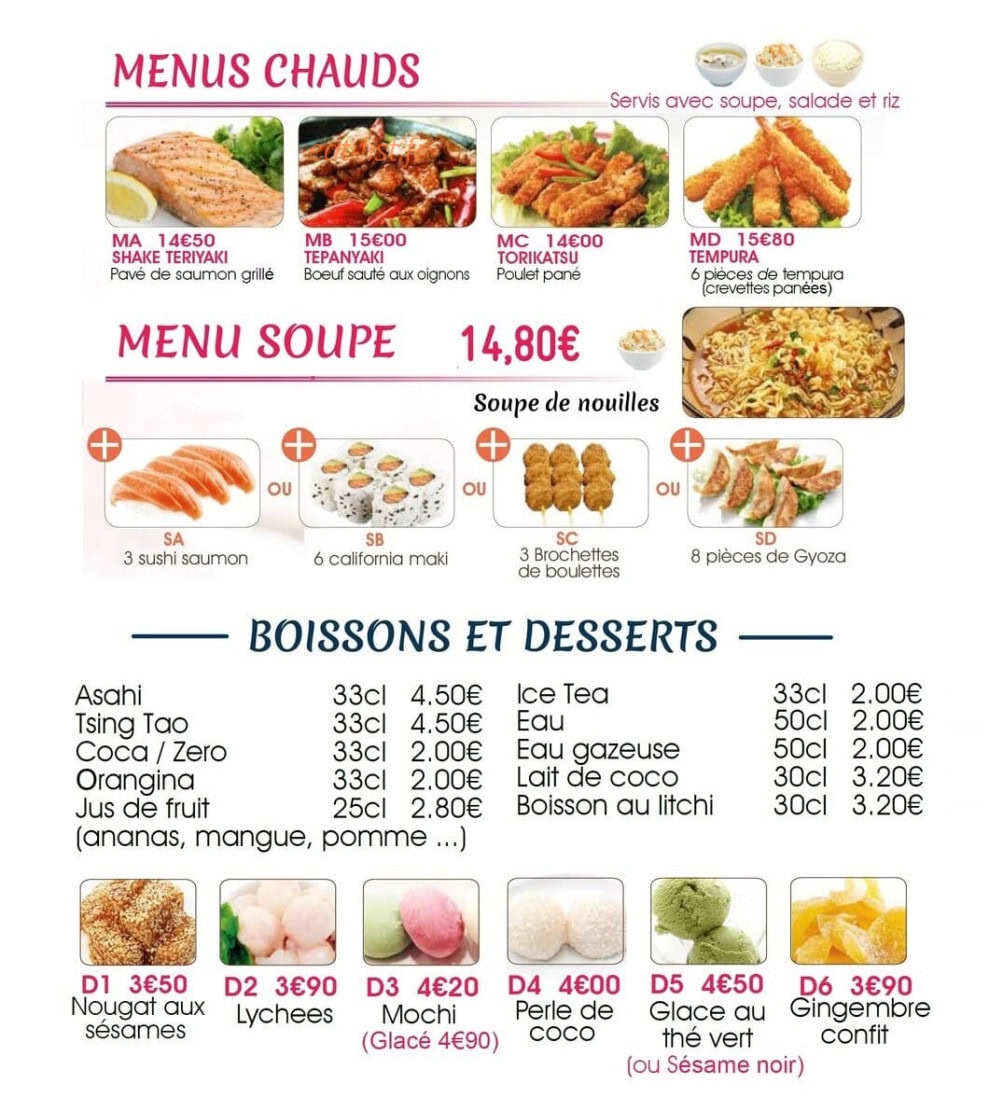 MENUS CHAUDS

Servis avec soupe, salade et riz

MA 14€50
SHAKE TERIYAKI
Pavé de saumon grillé

MB 15€00
TEPANYAKI
Boeuf sauté aux oignons

MC 14€00
TORIKATSU
Poulet pané

MD 15€80
TEMPURA
6 pièces de tempura (crevettes panées)

MENU SOUPE 14,80€

Soupe de nouilles

SA
3 sushi saumon

OU

SB
6 california maki

OU

SC
3 Brochettes de boulettes

OU

SD
8 pièces de Gyoza

BOISSONS ET DESSERTS

Asahi 33cl 4.50€
Tsing Tao 33cl 4.50€
Coca / Zero 33cl 2.00€
Orangina 33cl 2.00€
Jus de fruit 25cl 2.80€
(ananas, mangue, pomme ...)

Ice Tea 33cl 2.00€
Eau 50cl 2.00€
Eau gazeuse 50cl 2.00€
Lait de coco 30cl 3.20€
Boisson au litchi 30cl 3.20€

D1 3€50
Nougat aux sésames

D2 3€90
Lychees

D3 4€20
Mochi
(Glacé 4€90)

D4 4€00
Perle de coco

D5 4€50
Glace au thé vert
(ou Sésame noir)

D6 3€90
Gingembre confit